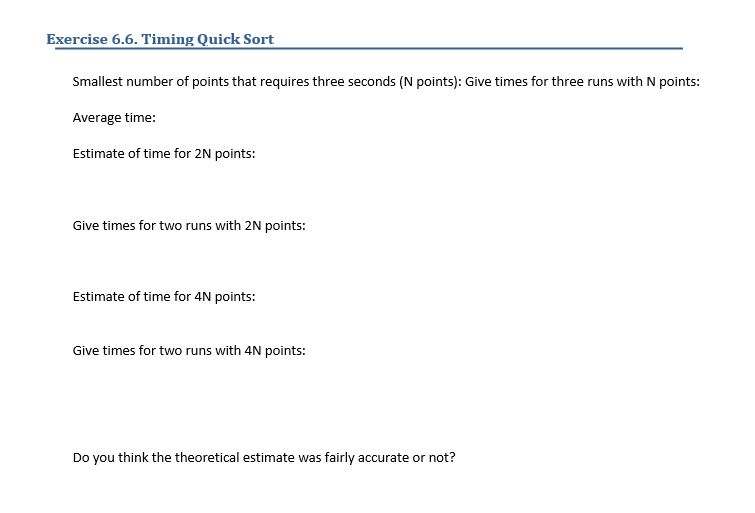 Exercise 6.6. Timing Quick Sort

Smallest number of points that requires three seconds (N points): Give times for three runs with N points:

Average time:

Estimate of time for 2N points:

Give times for two runs with 2N points:

Estimate of time for 4N points:

Give times for two runs with 4N points:

Do you think the theoretical estimate was fairly accurate or not?